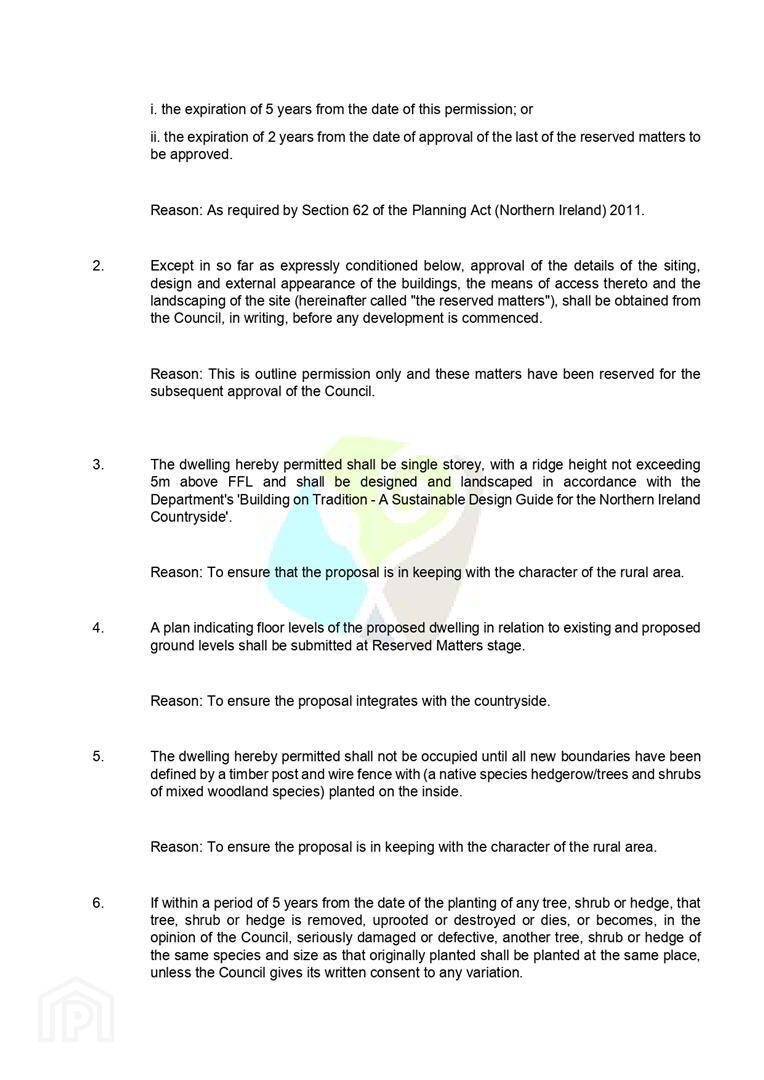 i. the expiration of 5 years from the date of this permission; or

ii. the expiration of 2 years from the date of approval of the last of the reserved matters to be approved.

Reason: As required by Section 62 of the Planning Act (Northern Ireland) 2011.

2. Except in so far as expressly conditioned below, approval of the details of the siting, design and external appearance of the buildings, the means of access thereto and the landscaping of the site (hereinafter called "the reserved matters"), shall be obtained from the Council, in writing, before any development is commenced.

Reason: This is outline permission only and these matters have been reserved for the subsequent approval of the Council.

3. The dwelling hereby permitted shall be single storey, with a ridge height not exceeding 5m above FFL and shall be designed and landscaped in accordance with the Department's 'Building on Tradition - A Sustainable Design Guide for the Northern Ireland Countryside'.

Reason: To ensure that the proposal is in keeping with the character of the rural area.

4. A plan indicating floor levels of the proposed dwelling in relation to existing and proposed ground levels shall be submitted at Reserved Matters stage.

Reason: To ensure the proposal integrates with the countryside.

5. The dwelling hereby permitted shall not be occupied until all new boundaries have been defined by a timber post and wire fence with (a native species hedgerow/trees and shrubs of mixed woodland species) planted on the inside.

Reason: To ensure the proposal is in keeping with the character of the rural area.

6. If within a period of 5 years from the date of the planting of any tree, shrub or hedge, that tree, shrub or hedge is removed, uprooted or destroyed or dies, or becomes, in the opinion of the Council, seriously damaged or defective, another tree, shrub or hedge of the same species and size as that originally planted shall be planted at the same place, unless the Council gives its written consent to any variation.